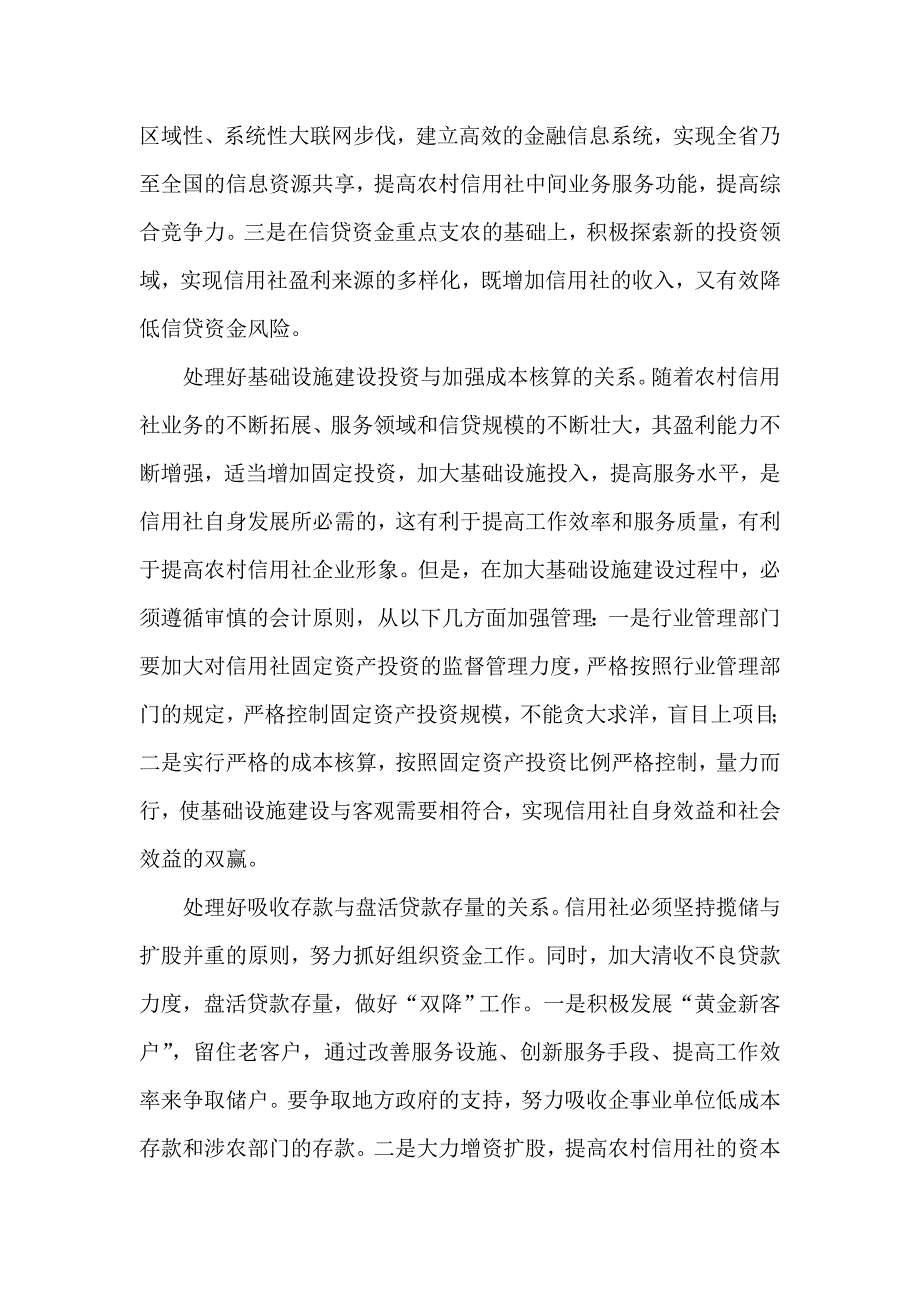 区域性、系统性大联网步伐，建立高效的金融信息系统，实现全省乃至全国的信息资源共享，提高农村信用社中间业务服务功能，提高综合竞争力。三是在信贷资金重点支农的基础上，积极探索新的投资领域，实现信用社盈利来源的多样化，既增加信用社的收入，又有效降低信贷资金风险。

处理好基础设施建设投资与加强成本核算的关系。随着农村信用社业务的不断拓展、服务领域和信贷规模的不断壮大，其盈利能力不断增强，适当增加固定投资，加大基础设施投入，提高服务水平，是信用社自身发展所必需的，这有利于提高工作效率和服务质量，有利于提高农村信用社企业形象。但是，在加大基础设施建设过程中，必须遵循审慎的会计原则，从以下几方面加强管理：一是行业管理部门要加大对信用社固定资产投资的监督管理力度，严格按照行业管理部门的规定，严格控制固定资产投资规模，不能贪大求洋，盲目上项目；二是实行严格的成本核算，按照固定资产投资比例严格控制，量力而行，使基础设施建设与客观需要相符合，实现信用社自身效益和社会效益的双赢。

处理好吸收存款与盘活贷款存量的关系。信用社必须坚持揽储与扩股并重的原则，努力抓好组织资金工作。同时，加大清收不良贷款力度，盘活贷款存量，做好“双降”工作。一是积极发展“黄金新客户”，留住老客户，通过改善服务设施、创新服务手段、提高工作效率来争取储户。要争取地方政府的支持，努力吸收企事业单位低成本存款和涉农部门的存款。二是大力增资扩股，提高农村信用社的资本